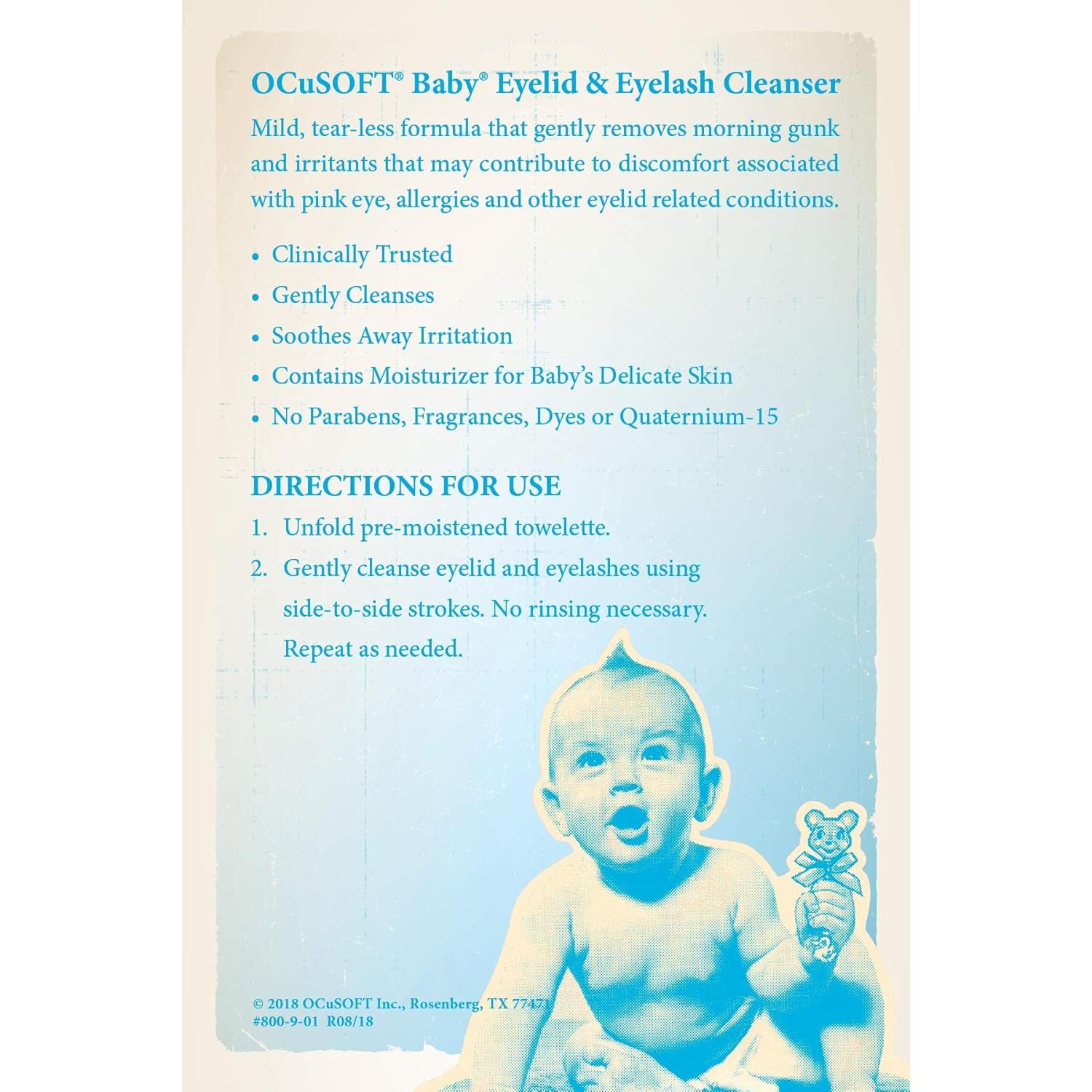 OCuSOFT® Baby® Eyelid & Eyelash Cleanser

Mild, tear-less formula that gently removes morning gunk and irritants that may contribute to discomfort associated with pink eye, allergies and other eyelid related conditions.

• Clinically Trusted
• Gently Cleanses
• Soothes Away Irritation
• Contains Moisturizer for Baby's Delicate Skin
• No Parabens, Fragrances, Dyes or Quaternium-15

DIRECTIONS FOR USE

1. Unfold pre-moistened towelette.
2. Gently cleanse eyelid and eyelashes using side-to-side strokes. No rinsing necessary. Repeat as needed.

© 2018 OCuSOFT Inc., Rosenberg, TX 77471
#800-9-01 R08/18